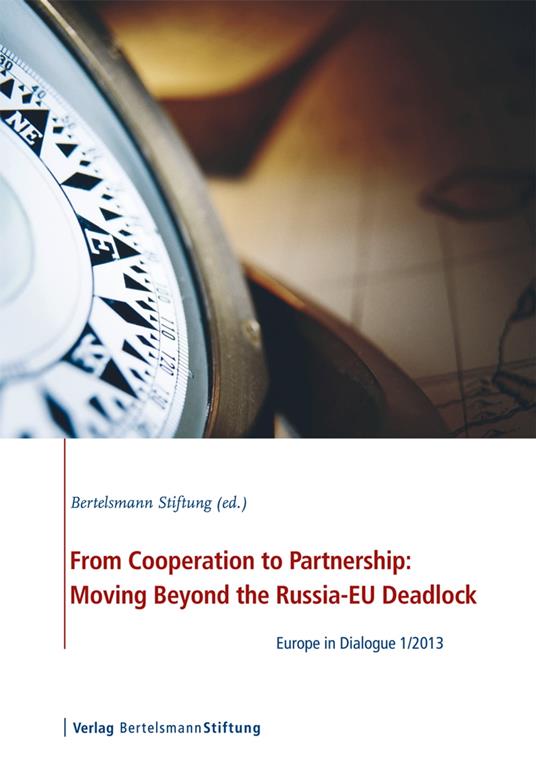 30
40
NE
E
100
110
120

Bertelsmann Stiftung (ed.)

From Cooperation to Partnership: Moving Beyond the Russia-EU Deadlock

Europe in Dialogue 1/2013

Verlag BertelsmannStiftung